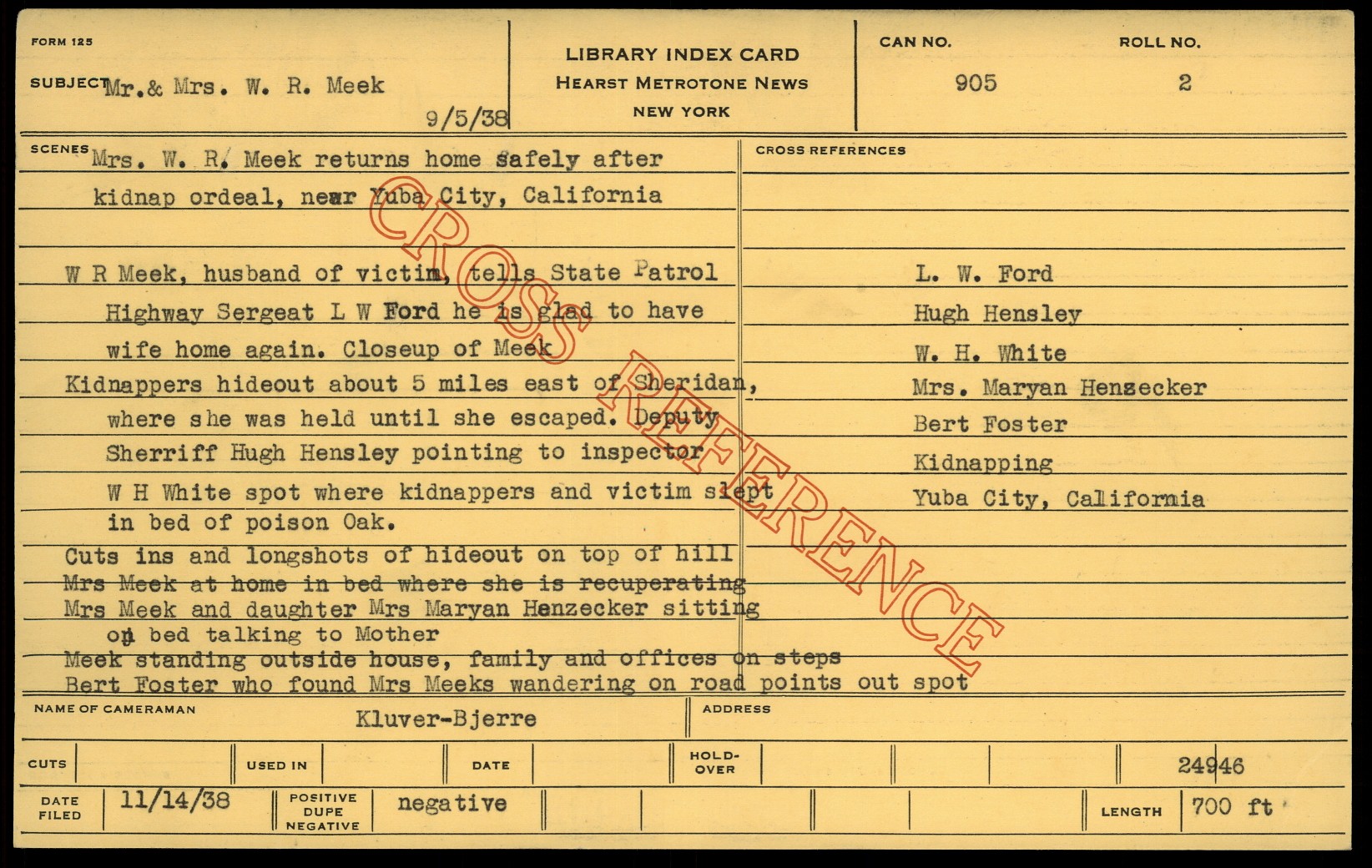 FORM 125

SUBJECT Mr.& Mrs. W. R. Meek

9/5/38

LIBRARY INDEX CARD
HEARST METROTONE NEWS
NEW YORK

CAN NO.
905

ROLL NO.
2

SCENES Mrs. W. R. Meek returns home safely after kidnap ordeal, near Yuba City, California

W R Meek, husband of victim, tells State Patrol Highway Sergeat L W Ford he is glad to have wife home again. Closeup of Meek

Kidnappers hideout about 5 miles east of Sheridan, where she was held until she escaped. Deputy Sherriff Hugh Hensley pointing to inspector W H White spot where kidnappers and victim slept in bed of poison Oak.

Cuts ins and longshots of hideout on top of hill

Mrs Meek at home in bed where she is recuperating

Mrs Meek and daughter Mrs Maryan Henzecker sitting on bed talking to Mother

Meek standing outside house, family and offices on steps

Bert Foster who found Mrs Meeks wandering on road points out spot

CROSS REFERENCES

L. W. Ford
Hugh Hensley
W. H. White
Mrs. Maryan Henzecker
Bert Foster
Kidnapping
Yuba City, California

NAME OF CAMERAMAN Kluver-Bjerre

ADDRESS

CUTS

USED IN

DATE

HOLD-OVER

24946

DATE FILED 11/14/38

POSITIVE DUPE NEGATIVE negative

LENGTH 700 ft

CROSS REFERENCE